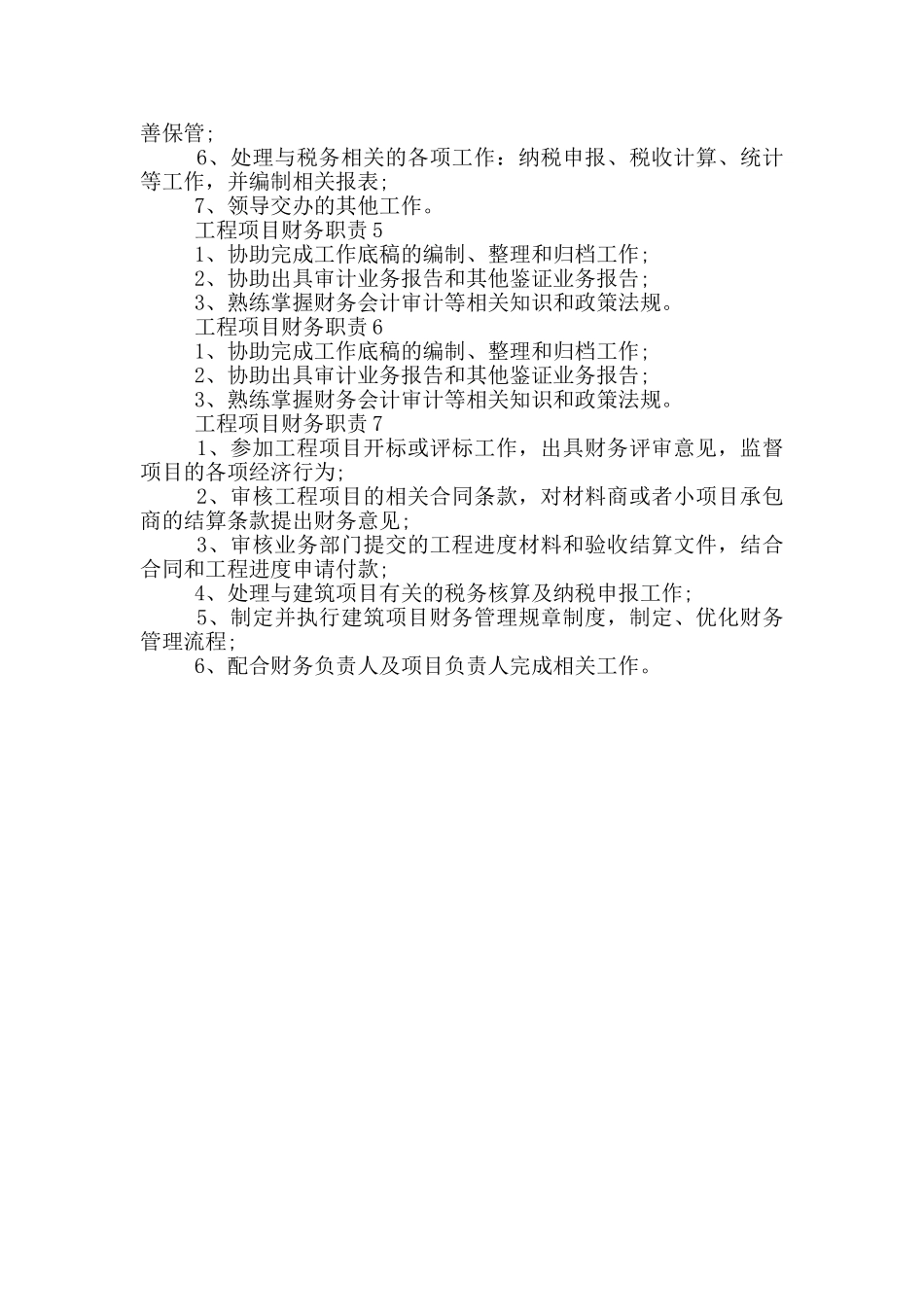 善保管;

6、处理与税务相关的各项工作：纳税申报、税收计算、统计等工作，并编制相关报表;

7、领导交办的其他工作。

工程项目财务职责5

1、协助完成工作底稿的编制、整理和归档工作;

2、协助出具审计业务报告和其他鉴证业务报告;

3、熟练掌握财务会计审计等相关知识和政策法规。

工程项目财务职责6

1、协助完成工作底稿的编制、整理和归档工作;

2、协助出具审计业务报告和其他鉴证业务报告;

3、熟练掌握财务会计审计等相关知识和政策法规。

工程项目财务职责7

1、参加工程项目开标或评标工作，出具财务评审意见，监督项目的各项经济行为;

2、审核工程项目的相关合同条款，对材料商或者小项目承包商的结算条款提出财务意见;

3、审核业务部门提交的工程进度材料和验收结算文件，结合合同和工程进度申请付款;

4、处理与建筑项目有关的税务核算及纳税申报工作;

5、制定并执行建筑项目财务管理规章制度，制定、优化财务管理流程;

6、配合财务负责人及项目负责人完成相关工作。